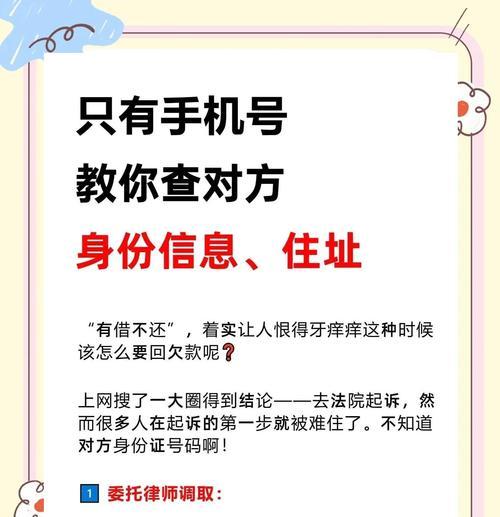 只有手机号
教你查对方
身份信息、住址

“有借不还”，着实让人恨得牙痒痒这种时候该怎么要回欠款呢❓

上网搜了一大圈得到结论——去法院起诉，然而很多人在起诉的第一步就被难住了。不知道对方身份证号码啊！

1 委托律师调取：